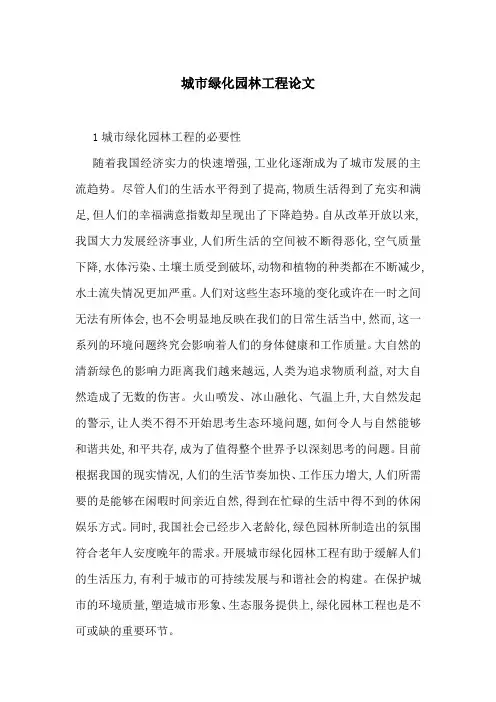 城市绿化园林工程论文

1 城市绿化园林工程的必要性

随着我国经济实力的快速增强,工业化逐渐成为了城市发展的主流趋势。尽管人们的生活水平得到了提高,物质生活得到了充实和满足,但人们的幸福满意指数却呈现出了下降趋势。自从改革开放以来,我国大力发展经济事业,人们所生活的空间被不断得恶化,空气质量下降,水体污染、土壤土质受到破坏,动物和植物的种类都在不断减少,水土流失情况更加严重。人们对这些生态环境的变化或许在一时之间无法有所体会,也不会明显地反映在我们的日常生活当中,然而,这一系列的环境问题终究会影响着人们的身体健康和工作质量。大自然的清新绿色的影响力距离我们越来越远,人类为追求物质利益,对大自然造成了无数的伤害。火山喷发、冰山融化、气温上升,大自然发起的警示,让人类不得不开始思考生态环境问题,如何令人与自然能够和谐共处,和平共存,成为了值得整个世界予以深刻思考的问题。目前根据我国的现实情况,人们的生活节奏加快、工作压力增大,人们所需要的是能够在闲暇时间亲近自然,得到在忙碌的生活中得不到的休闲娱乐方式。同时,我国社会已经步入老龄化,绿色园林所制造出的氛围符合老年人安度晚年的需求。开展城市绿化园林工程有助于缓解人们的生活压力,有利于城市的可持续发展与和谐社会的构建。在保护城市的环境质量,塑造城市形象、生态服务提供上,绿化园林工程也是不可或缺的重要环节。